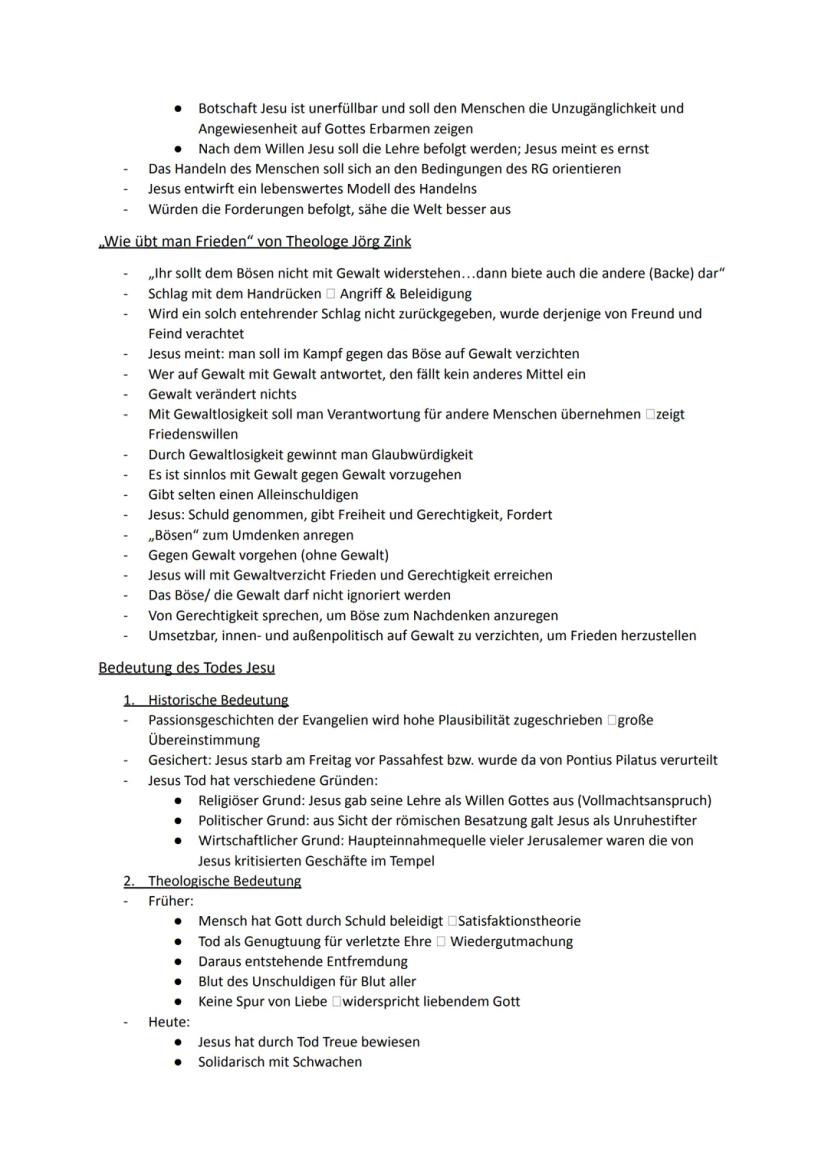 ● Botschaft Jesu ist unerfüllbar und soll den Menschen die Unzugänglichkeit und Angewiesenheit auf Gottes Erbarmen zeigen
● Nach dem Willen Jesu soll die Lehre befolgt werden; Jesus meint es ernst
- Das Handeln des Menschen soll sich an den Bedingungen des RG orientieren
- Jesus entwirft ein lebenswertes Modell des Handelns
- Würden die Forderungen befolgt, sähe die Welt besser aus

„Wie übt man Frieden“ von Theologe Jörg Zink

- „Ihr sollt dem Bösen nicht mit Gewalt widerstehen…dann biete auch die andere (Backe) dar“
- Schlag mit dem Handrücken □ Angriff & Beleidigung
- Wird ein solch entehrender Schlag nicht zurückgegeben, wurde derjenige von Freund und Feind verachtet
- Jesus meint: man soll im Kampf gegen das Böse auf Gewalt verzichten
- Wer auf Gewalt mit Gewalt antwortet, den fällt kein anderes Mittel ein
- Gewalt verändert nichts
- Mit Gewaltlosigkeit soll man Verantwortung für andere Menschen übernehmen □zeigt Friedenswillen
- Durch Gewaltlosigkeit gewinnt man Glaubwürdigkeit
- Es ist sinnlos mit Gewalt gegen Gewalt vorzugehen
- Gibt selten einen Alleinschuldigen
- Jesus: Schuld genommen, gibt Freiheit und Gerechtigkeit, Fordert
- „Bösen“ zum Umdenken anregen
- Gegen Gewalt vorgehen (ohne Gewalt)
- Jesus will mit Gewaltverzicht Frieden und Gerechtigkeit erreichen
- Das Böse/ die Gewalt darf nicht ignoriert werden
- Von Gerechtigkeit sprechen, um Böse zum Nachdenken anzuregen
- Umsetzbar, innen- und außenpolitisch auf Gewalt zu verzichten, um Frieden herzustellen

Bedeutung des Todes Jesu

1. Historische Bedeutung
- Passionsgeschichten der Evangelien wird hohe Plausibilität zugeschrieben □große Übereinstimmung
- Gesichert: Jesus starb am Freitag vor Passahfest bzw. wurde da von Pontius Pilatus verurteilt
- Jesus Tod hat verschiedene Gründen:
● Religiöser Grund: Jesus gab seine Lehre als Willen Gottes aus (Vollmachtsanspruch)
● Politischer Grund: aus Sicht der römischen Besatzung galt Jesus als Unruhestifter
● Wirtschaftlicher Grund: Haupteinnahmequelle vieler Jerusalemer waren die von Jesus kritisierten Geschäfte im Tempel
2. Theologische Bedeutung
- Früher:
● Mensch hat Gott durch Schuld beleidigt □Satisfaktionstheorie
● Tod als Genugtuung für verletzte Ehre □ Wiedergutmachung
● Daraus entstehende Entfremdung
● Blut des Unschuldigen für Blut aller
● Keine Spur von Liebe □widerspricht liebendem Gott
- Heute:
● Jesus hat durch Tod Treue bewiesen
● Solidarisch mit Schwachen